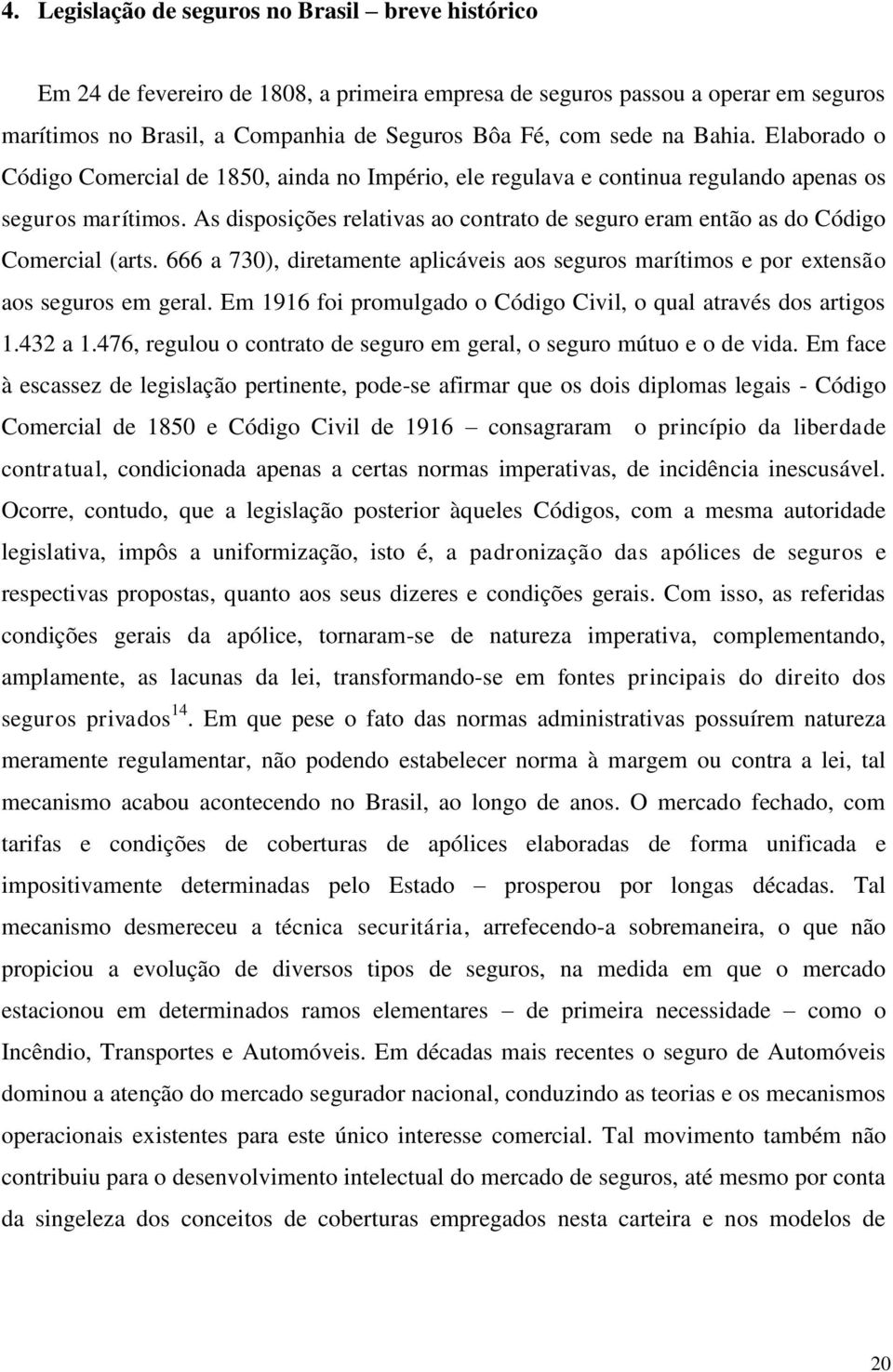 4. Legislação de seguros no Brasil – breve histórico

Em 24 de fevereiro de 1808, a primeira empresa de seguros passou a operar em seguros marítimos no Brasil, a Companhia de Seguros Bôa Fé, com sede na Bahia. Elaborado o Código Comercial de 1850, ainda no Império, ele regulava e continua regulando apenas os seguros marítimos. As disposições relativas ao contrato de seguro eram então as do Código Comercial (arts. 666 a 730), diretamente aplicáveis aos seguros marítimos e por extensão aos seguros em geral. Em 1916 foi promulgado o Código Civil, o qual através dos artigos 1.432 a 1.476, regulou o contrato de seguro em geral, o seguro mútuo e o de vida. Em face à escassez de legislação pertinente, pode-se afirmar que os dois diplomas legais - Código Comercial de 1850 e Código Civil de 1916 – consagraram o princípio da liberdade contratual, condicionada apenas a certas normas imperativas, de incidência inescusável. Ocorre, contudo, que a legislação posterior àqueles Códigos, com a mesma autoridade legislativa, impôs a uniformização, isto é, a padronização das apólices de seguros e respectivas propostas, quanto aos seus dizeres e condições gerais. Com isso, as referidas condições gerais da apólice, tornaram-se de natureza imperativa, complementando, amplamente, as lacunas da lei, transformando-se em fontes principais do direito dos seguros privados$^{14}$. Em que pese o fato das normas administrativas possuírem natureza meramente regulamentar, não podendo estabelecer norma à margem ou contra a lei, tal mecanismo acabou acontecendo no Brasil, ao longo de anos. O mercado fechado, com tarifas e condições de coberturas de apólices elaboradas de forma unificada e impositivamente determinadas pelo Estado – prosperou por longas décadas. Tal mecanismo desmereceu a técnica securitária, arrefecendo-a sobremaneira, o que não propiciou a evolução de diversos tipos de seguros, na medida em que o mercado estacionou em determinados ramos elementares – de primeira necessidade – como o Incêndio, Transportes e Automóveis. Em décadas mais recentes o seguro de Automóveis dominou a atenção do mercado segurador nacional, conduzindo as teorias e os mecanismos operacionais existentes para este único interesse comercial. Tal movimento também não contribuiu para o desenvolvimento intelectual do mercado de seguros, até mesmo por conta da singeleza dos conceitos de coberturas empregados nesta carteira e nos modelos de

20